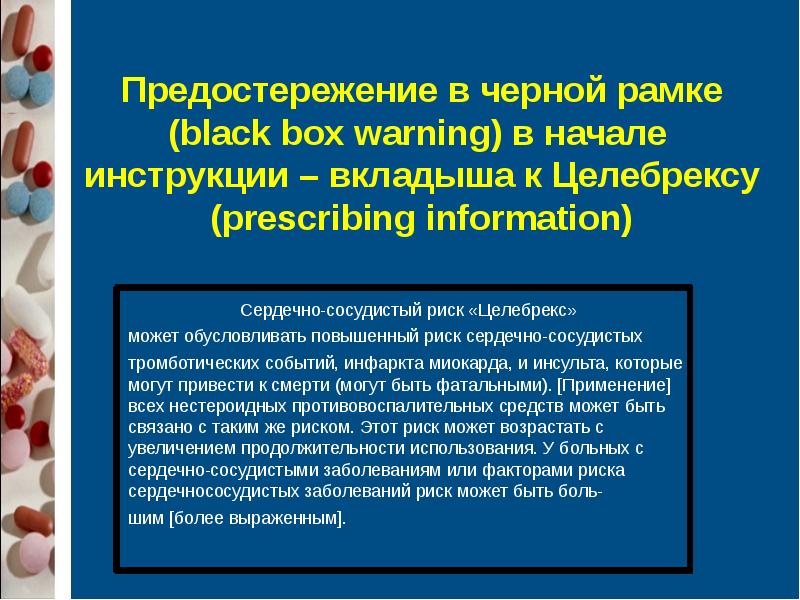 Предостережение в черной рамке (black box warning) в начале инструкции – вкладыша к Целебрексу (prescribing information)

Сердечно-сосудистый риск «Целебрекс»
может обусловливать повышенный риск сердечно-сосудистых тромботических событий, инфаркта миокарда, и инсульта, которые могут привести к смерти (могут быть фатальными). [Применение] всех нестероидных противовоспалительных средств может быть связано с таким же риском. Этот риск может возрастать с увеличением продолжительности использования. У больных с сердечно-сосудистыми заболеваниям или факторами риска сердечнососудистых заболеваний риск может быть большим [более выраженным].